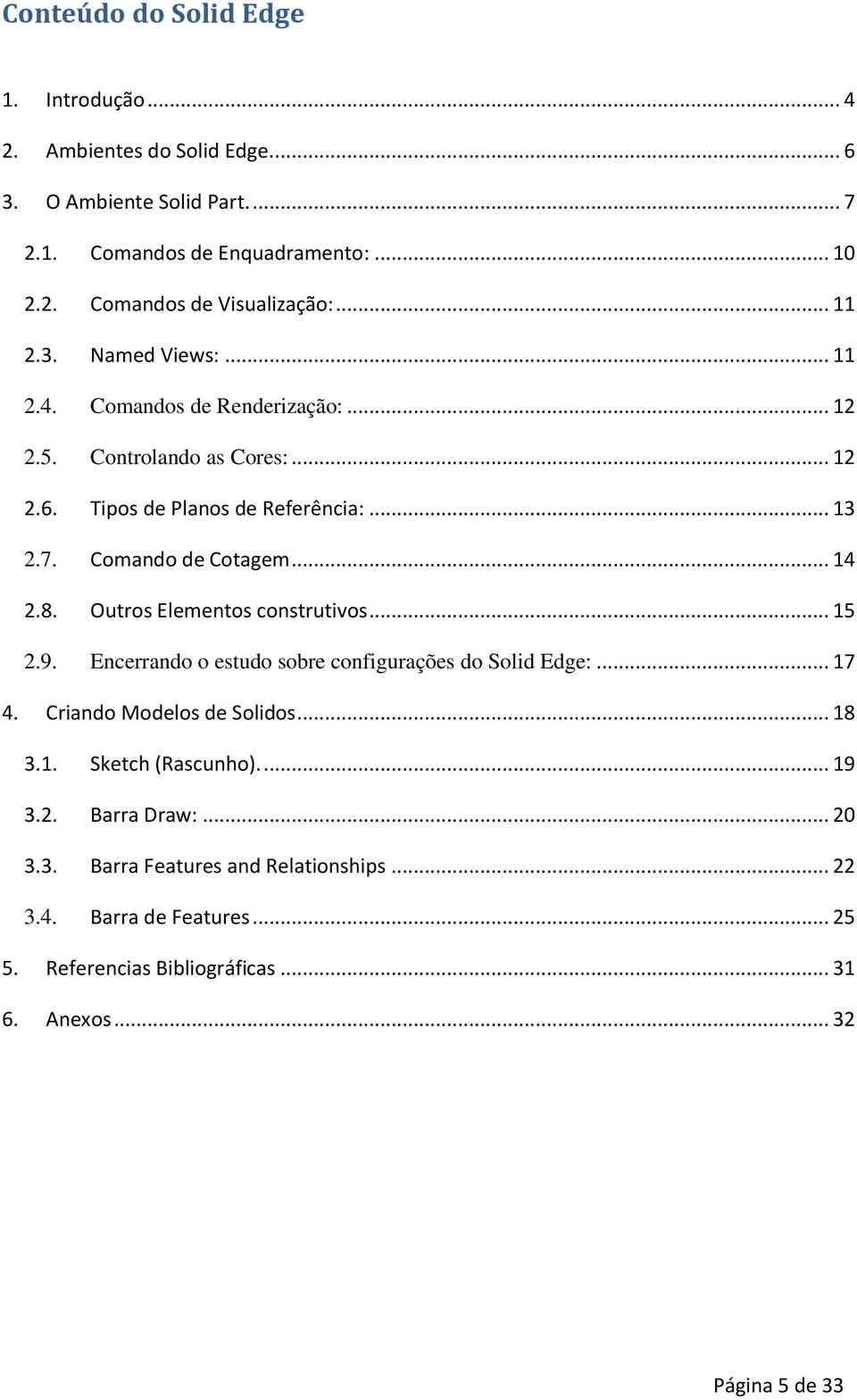 Conteúdo do Solid Edge

1. Introdução ... 4

2. Ambientes do Solid Edge... 6

3. O Ambiente Solid Part. ... 7

2.1. Comandos de Enquadramento: ... 10

2.2. Comandos de Visualização: ... 11

2.3. Named Views: ... 11

2.4. Comandos de Renderização: ... 12

2.5. Controlando as Cores: ... 12

2.6. Tipos de Planos de Referência: ... 13

2.7. Comando de Cotagem ... 14

2.8. Outros Elementos construtivos ... 15

2.9. Encerrando o estudo sobre configurações do Solid Edge: ... 17

4. Criando Modelos de Solidos ... 18

3.1. Sketch (Rascunho). ... 19

3.2. Barra Draw: ... 20

3.3. Barra Features and Relationships ... 22

3.4. Barra de Features ... 25

5. Referencias Bibliográficas ... 31

6. Anexos ... 32

Página 5 de 33